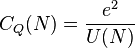 $C_Q(N) = \frac{e^2}{U(N)}$